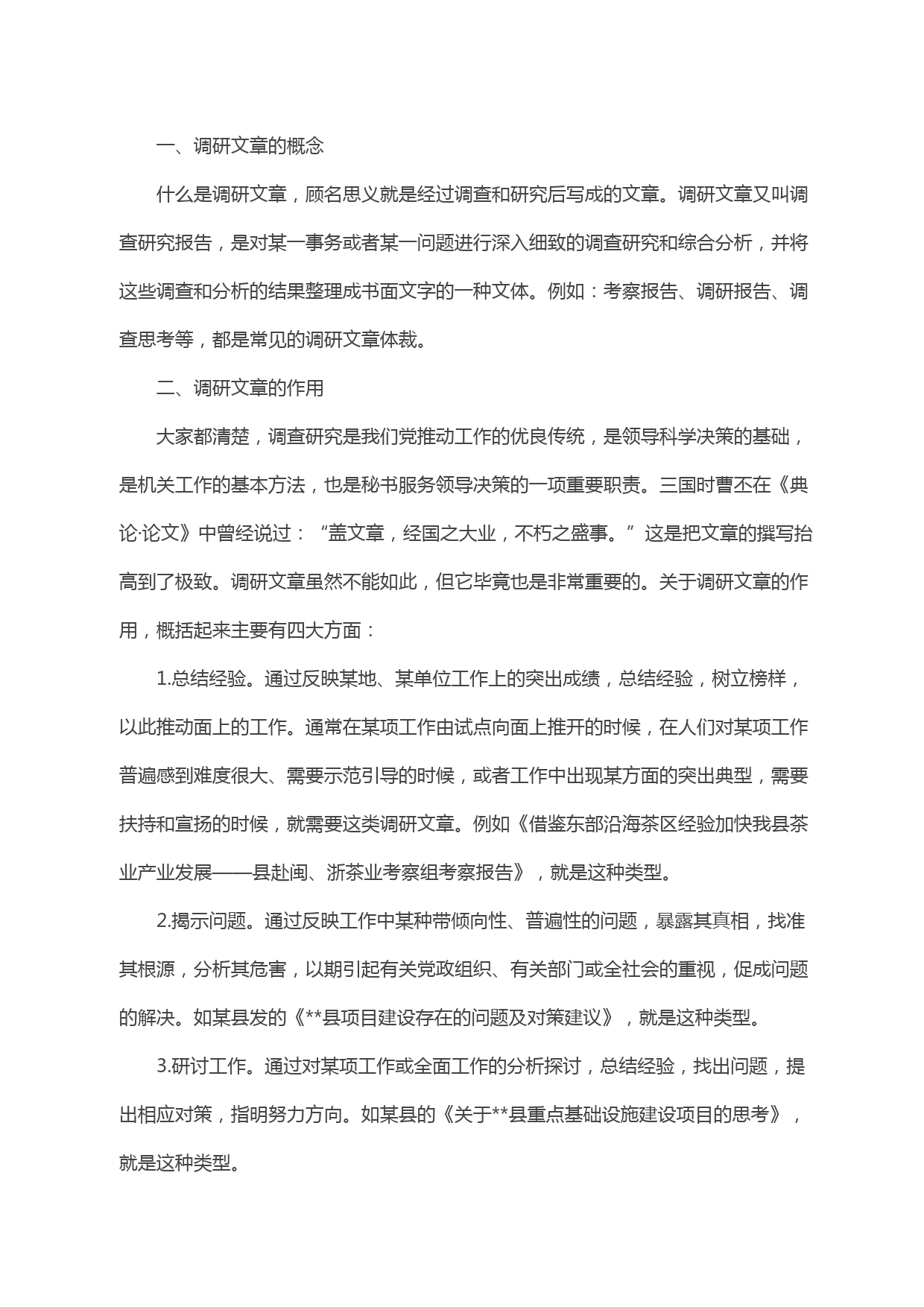 一、调研文章的概念

什么是调研文章，顾名思义就是经过调查和研究后写成的文章。调研文章又叫调查研究报告，是对某一事务或者某一问题进行深入细致的调查研究和综合分析，并将这些调查和分析的结果整理成书面文字的一种文体。例如：考察报告、调研报告、调查思考等，都是常见的调研文章体裁。

二、调研文章的作用

大家都清楚，调查研究是我们党推动工作的优良传统，是领导科学决策的基础，是机关工作的基本方法，也是秘书服务领导决策的一项重要职责。三国时曹丕在《典论·论文》中曾经说过：“盖文章，经国之大业，不朽之盛事。”这是把文章的撰写抬高到了极致。调研文章虽然不能如此，但它毕竟也是非常重要的。关于调研文章的作用，概括起来主要有四大方面：

1.总结经验。通过反映某地、某单位工作上的突出成绩，总结经验，树立榜样，以此推动面上的工作。通常在某项工作由试点向面上推开的时候，在人们对某项工作普遍感到难度很大、需要示范引导的时候，或者工作中出现某方面的突出典型，需要扶持和宣扬的时候，就需要这类调研文章。例如《借鉴东部沿海茶区经验加快我县茶业产业发展——县赴闽、浙茶业考察组考察报告》，就是这种类型。

2.揭示问题。通过反映工作中某种带倾向性、普遍性的问题，暴露其真相，找准其根源，分析其危害，以期引起有关党政组织、有关部门或全社会的重视，促成问题的解决。如某县发的《**县项目建设存在的问题及对策建议》，就是这种类型。

3.研讨工作。通过对某项工作或全面工作的分析探讨，总结经验，找出问题，提出相应对策，指明努力方向。如某县的《关于**县重点基础设施建设项目的思考》，就是这种类型。